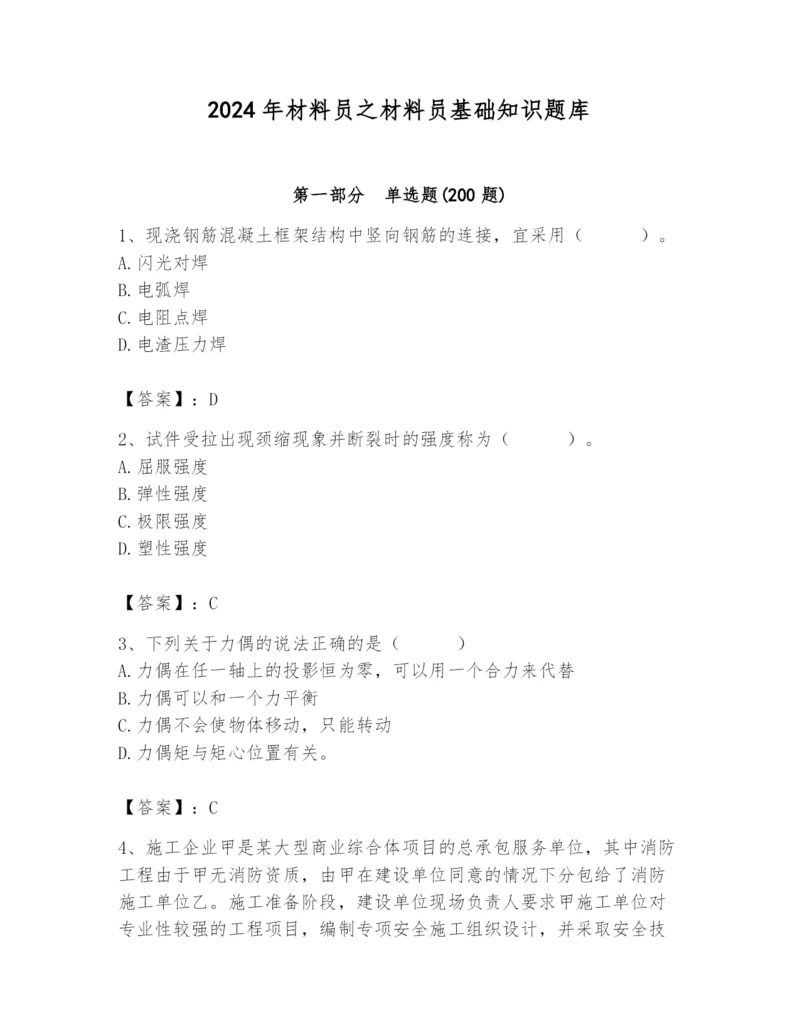 2024年材料员之材料员基础知识题库

第一部分　单选题(200题)

1、现浇钢筋混凝土框架结构中竖向钢筋的连接，宜采用（　　）。
A.闪光对焊
B.电弧焊
C.电阻点焊
D.电渣压力焊

【答案】：D

2、试件受拉出现颈缩现象并断裂时的强度称为（　　）。
A.屈服强度
B.弹性强度
C.极限强度
D.塑性强度

【答案】：C

3、下列关于力偶的说法正确的是（　　）
A.力偶在任一轴上的投影恒为零，可以用一个合力来代替
B.力偶可以和一个力平衡
C.力偶不会使物体移动，只能转动
D.力偶矩与矩心位置有关。

【答案】：C

4、施工企业甲是某大型商业综合体项目的总承包服务单位，其中消防工程由于甲无消防资质，由甲在建设单位同意的情况下分包给了消防施工单位乙。施工准备阶段，建设单位现场负责人要求甲施工单位对专业性较强的工程项目，编制专项安全施工组织设计，并采取安全技